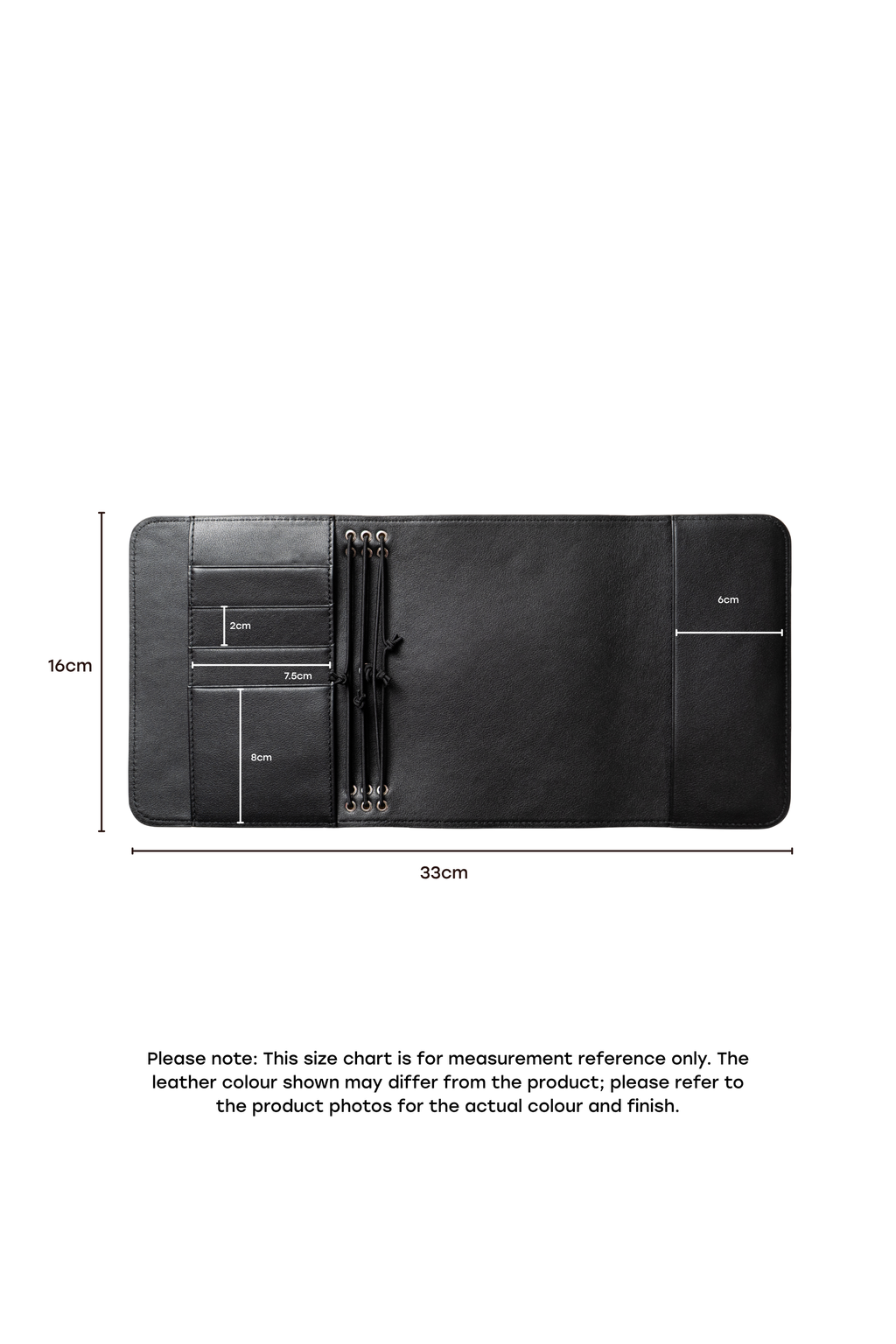 16cm

2cm

7.5cm

8cm

6cm

33cm

Please note: This size chart is for measurement reference only. The leather colour shown may differ from the product; please refer to the product photos for the actual colour and finish.